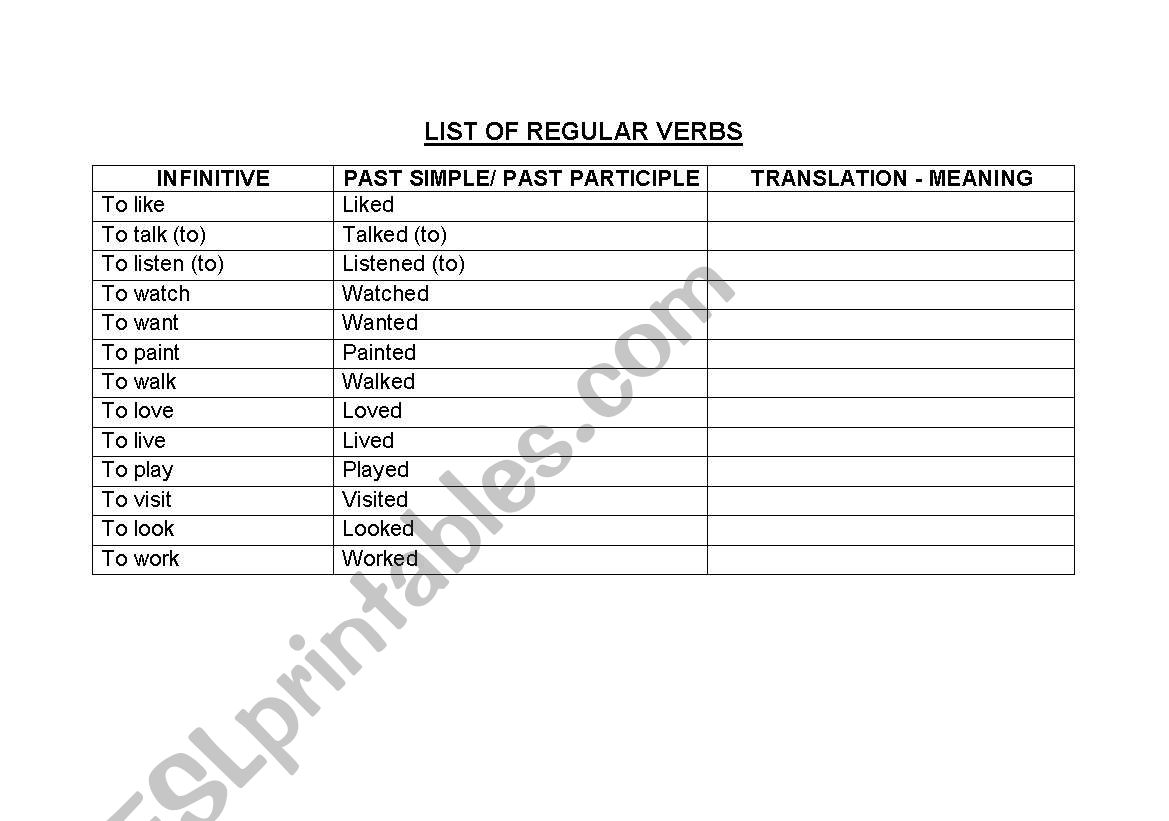 LIST OF REGULAR VERBS

| INFINITIVE | PAST SIMPLE/ PAST PARTICIPLE | TRANSLATION - MEANING |
|---|---|---|
| To like | Liked | |
| To talk (to) | Talked (to) | |
| To listen (to) | Listened (to) | |
| To watch | Watched | |
| To want | Wanted | |
| To paint | Painted | |
| To walk | Walked | |
| To love | Loved | |
| To live | Lived | |
| To play | Played | |
| To visit | Visited | |
| To look | Looked | |
| To work | Worked | |

ESLprintables.com